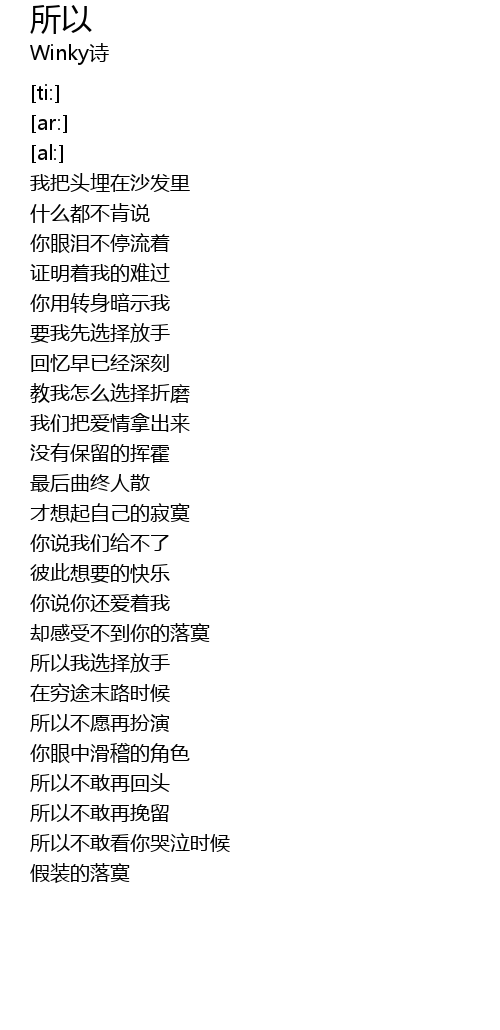 所以
Winky诗

[ti:]
[ar:]
[al:]
我把头埋在沙发里
什么都不肯说
你眼泪不停流着
证明着我的难过
你用转身暗示我
要我先选择放手
回忆早已经深刻
教我怎么选择折磨
我们把爱情拿出来
没有保留的挥霍
最后曲终人散
才想起自己的寂寞
你说我们给不了
彼此想要的快乐
你说你还爱着我
却感受不到你的落寞
所以我选择放手
在穷途末路时候
所以不愿再扮演
你眼中滑稽的角色
所以不敢再回头
所以不敢再挽留
所以不敢看你哭泣时候
假装的落寞